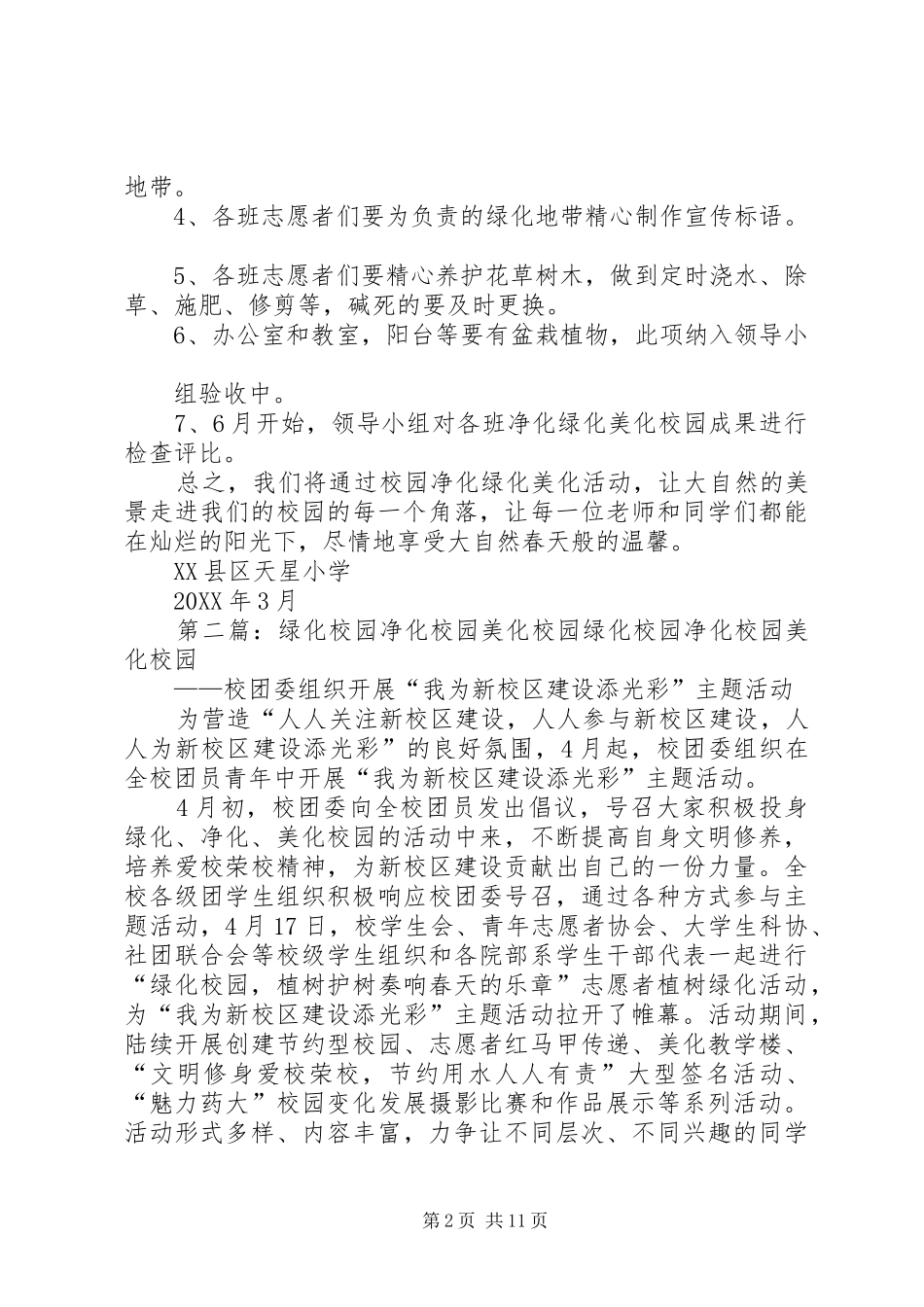 地带。

4、各班志愿者们要为负责的绿化地带精心制作宣传标语。

5、各班志愿者们要精心养护花草树木，做到定时浇水、除草、施肥、修剪等，碱死的要及时更换。

6、办公室和教室，阳台等要有盆栽植物，此项纳入领导小

组验收中。

7、6月开始，领导小组对各班净化绿化美化校园成果进行检查评比。

总之，我们将通过校园净化绿化美化活动，让大自然的美景走进我们的校园的每一个角落，让每一位老师和同学们都能在灿烂的阳光下，尽情地享受大自然春天般的温馨。

XX县区天星小学

20XX年3月

第二篇：绿化校园净化校园美化校园绿化校园净化校园美化校园

——校团委组织开展“我为新校区建设添光彩”主题活动

为营造“人人关注新校区建设，人人参与新校区建设，人人为新校区建设添光彩”的良好氛围，4月起，校团委组织在全校团员青年中开展“我为新校区建设添光彩”主题活动。

4月初，校团委向全校团员发出倡议，号召大家积极投身绿化、净化、美化校园的活动中来，不断提高自身文明修养，培养爱校荣校精神，为新校区建设贡献出自己的一份力量。全校各级团学生组织积极响应校团委号召，通过各种方式参与主题活动，4月17日，校学生会、青年志愿者协会、大学生科协、社团联合会等校级学生组织和各院部系学生干部代表一起进行“绿化校园，植树护树奏响春天的乐章”志愿者植树绿化活动，为“我为新校区建设添光彩”主题活动拉开了帷幕。活动期间，陆续开展创建节约型校园、志愿者红马甲传递、美化教学楼、“文明修身爱校荣校，节约用水人人有责”大型签名活动、“魅力药大”校园变化发展摄影比赛和作品展示等系列活动。活动形式多样、内容丰富，力争让不同层次、不同兴趣的同学

第2页 共11页